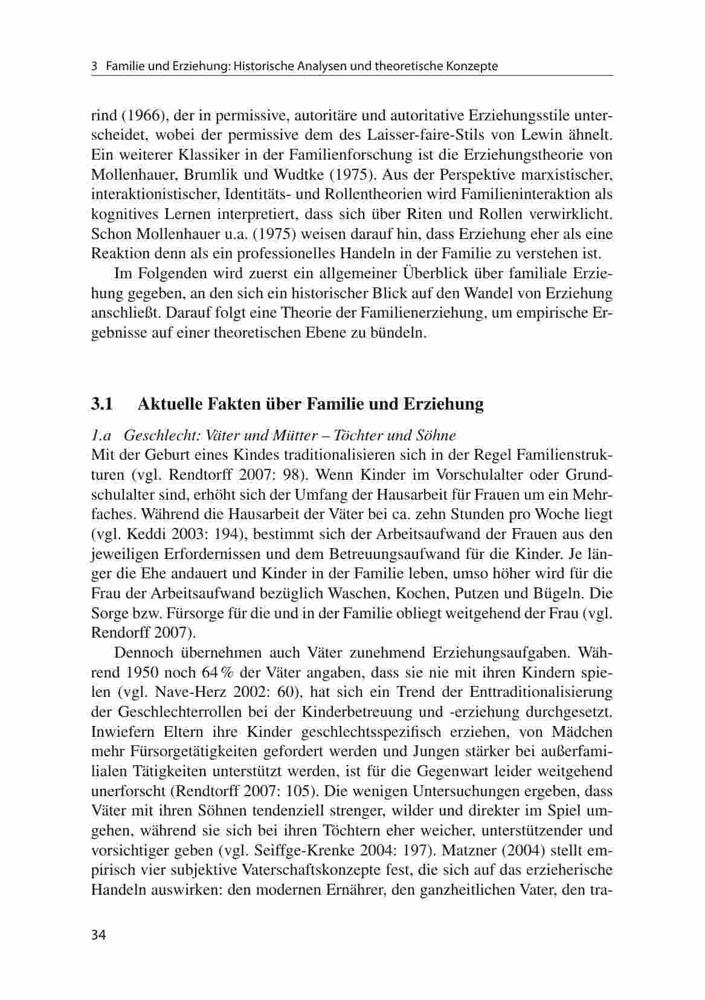 3 Familie und Erziehung: Historische Analysen und theoretische Konzepte

rind (1966), der in permissive, autoritäre und autoritative Erziehungsstile unterscheidet, wobei der permissive dem des Laisser-faire-Stils von Lewin ähnelt. Ein weiterer Klassiker in der Familienforschung ist die Erziehungstheorie von Mollenhauer, Brumlik und Wudtke (1975). Aus der Perspektive marxistischer, interaktionistischer, Identitäts- und Rollentheorien wird Familieninteraktion als kognitives Lernen interpretiert, dass sich über Riten und Rollen verwirklicht. Schon Mollenhauer u.a. (1975) weisen darauf hin, dass Erziehung eher als eine Reaktion denn als ein professionelles Handeln in der Familie zu verstehen ist.

Im Folgenden wird zuerst ein allgemeiner Überblick über familiale Erziehung gegeben, an den sich ein historischer Blick auf den Wandel von Erziehung anschließt. Darauf folgt eine Theorie der Familienerziehung, um empirische Ergebnisse auf einer theoretischen Ebene zu bündeln.

3.1 Aktuelle Fakten über Familie und Erziehung

1.a Geschlecht: Väter und Mütter – Töchter und Söhne
Mit der Geburt eines Kindes traditionalisieren sich in der Regel Familienstrukturen (vgl. Rendtorff 2007: 98). Wenn Kinder im Vorschulalter oder Grundschulalter sind, erhöht sich der Umfang der Hausarbeit für Frauen um ein Mehrfaches. Während die Hausarbeit der Väter bei ca. zehn Stunden pro Woche liegt (vgl. Keddi 2003: 194), bestimmt sich der Arbeitsaufwand der Frauen aus den jeweiligen Erfordernissen und dem Betreuungsaufwand für die Kinder. Je länger die Ehe andauert und Kinder in der Familie leben, umso höher wird für die Frau der Arbeitsaufwand bezüglich Waschen, Kochen, Putzen und Bügeln. Die Sorge bzw. Fürsorge für die und in der Familie obliegt weitgehend der Frau (vgl. Rendorff 2007).

Dennoch übernehmen auch Väter zunehmend Erziehungsaufgaben. Während 1950 noch 64 % der Väter angaben, dass sie nie mit ihren Kindern spielen (vgl. Nave-Herz 2002: 60), hat sich ein Trend der Enttraditionalisierung der Geschlechterrollen bei der Kinderbetreuung und -erziehung durchgesetzt. Inwiefern Eltern ihre Kinder geschlechtsspezifisch erziehen, von Mädchen mehr Fürsorgetätigkeiten gefordert werden und Jungen stärker bei außerfamilialen Tätigkeiten unterstützt werden, ist für die Gegenwart leider weitgehend unerforscht (Rendtorff 2007: 105). Die wenigen Untersuchungen ergeben, dass Väter mit ihren Söhnen tendenziell strenger, wilder und direkter im Spiel umgehen, während sie sich bei ihren Töchtern eher weicher, unterstützender und vorsichtiger geben (vgl. Seiffge-Krenke 2004: 197). Matzner (2004) stellt empirisch vier subjektive Vaterschaftskonzepte fest, die sich auf das erzieherische Handeln auswirken: den modernen Ernährer, den ganzheitlichen Vater, den tra-

34